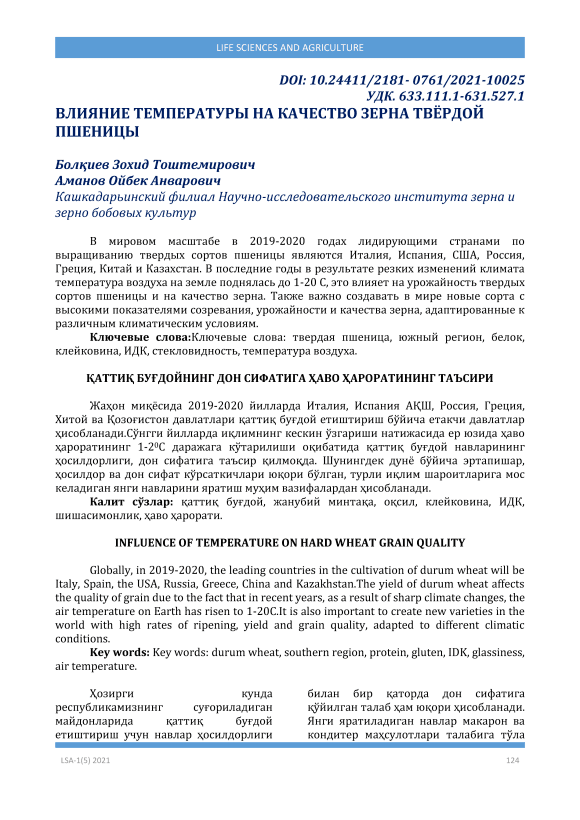 LIFE SCIENCES AND AGRICULTURE

DOI: 10.24411/2181- 0761/2021-10025
УДК. 633.111.1-631.527.1

ВЛИЯНИЕ ТЕМПЕРАТУРЫ НА КАЧЕСТВО ЗЕРНА ТВЁРДОЙ ПШЕНИЦЫ

Болқиев Зохид Тоштемирович
Аманов Ойбек Анварович
Кашкадарьинский филиал Научно-исследовательского института зерна и зерно бобовых культур

В мировом масштабе в 2019-2020 годах лидирующими странами по выращиванию твердых сортов пшеницы являются Италия, Испания, США, Россия, Греция, Китай и Казахстан. В последние годы в результате резких изменений климата температура воздуха на земле поднялась до 1-20 С, это влияет на урожайность твердых сортов пшеницы и на качество зерна. Также важно создавать в мире новые сорта с высокими показателями созревания, урожайности и качества зерна, адаптированные к различным климатическим условиям.

Ключевые слова:Ключевые слова: твердая пшеница, южный регион, белок, клейковина, ИДК, стекловидность, температура воздуха.

ҚАТТИҚ БУҒДОЙНИНГ ДОН СИФАТИГА ҲАВО ҲАРОРАТИНИНГ ТАЪСИРИ

Жаҳон миқёсида 2019-2020 йилларда Италия, Испания АҚШ, Россия, Греция, Хитой ва Қозоғистон давлатлари қаттиқ буғдой етиштириш бўйича етакчи давлатлар ҳисобланади.Сўнгги йилларда иқлимнинг кескин ўзгариши натижасида ер юзида ҳаво ҳароратининг 1-2$^0$С даражага кўтарилиши оқибатида қаттиқ буғдой навларининг ҳосилдорлиги, дон сифатига таъсир қилмоқда. Шунингдек дунё бўйича эртапишар, ҳосилдор ва дон сифат кўрсаткичлари юқори бўлган, турли иқлим шароитларига мос келадиган янги навларини яратиш муҳим вазифалардан ҳисобланади.

Калит сўзлар: қаттиқ буғдой, жанубий минтақа, оқсил, клейковина, ИДК, шишасимонлик, ҳаво ҳарорати.

INFLUENCE OF TEMPERATURE ON HARD WHEAT GRAIN QUALITY

Globally, in 2019-2020, the leading countries in the cultivation of durum wheat will be Italy, Spain, the USA, Russia, Greece, China and Kazakhstan.The yield of durum wheat affects the quality of grain due to the fact that in recent years, as a result of sharp climate changes, the air temperature on Earth has risen to 1-20C.It is also important to create new varieties in the world with high rates of ripening, yield and grain quality, adapted to different climatic conditions.

Key words: Key words: durum wheat, southern region, protein, gluten, IDK, glassiness, air temperature.

Ҳозирги кунда республикамизнинг суғориладиган майдонларида қаттиқ буғдой етиштириш учун навлар ҳосилдорлиги

билан бир қаторда дон сифатига қўйилган талаб ҳам юқори ҳисобланади. Янги яратиладиган навлар макарон ва кондитер маҳсулотлари талабига тўла

LSA-1(5) 2021
124